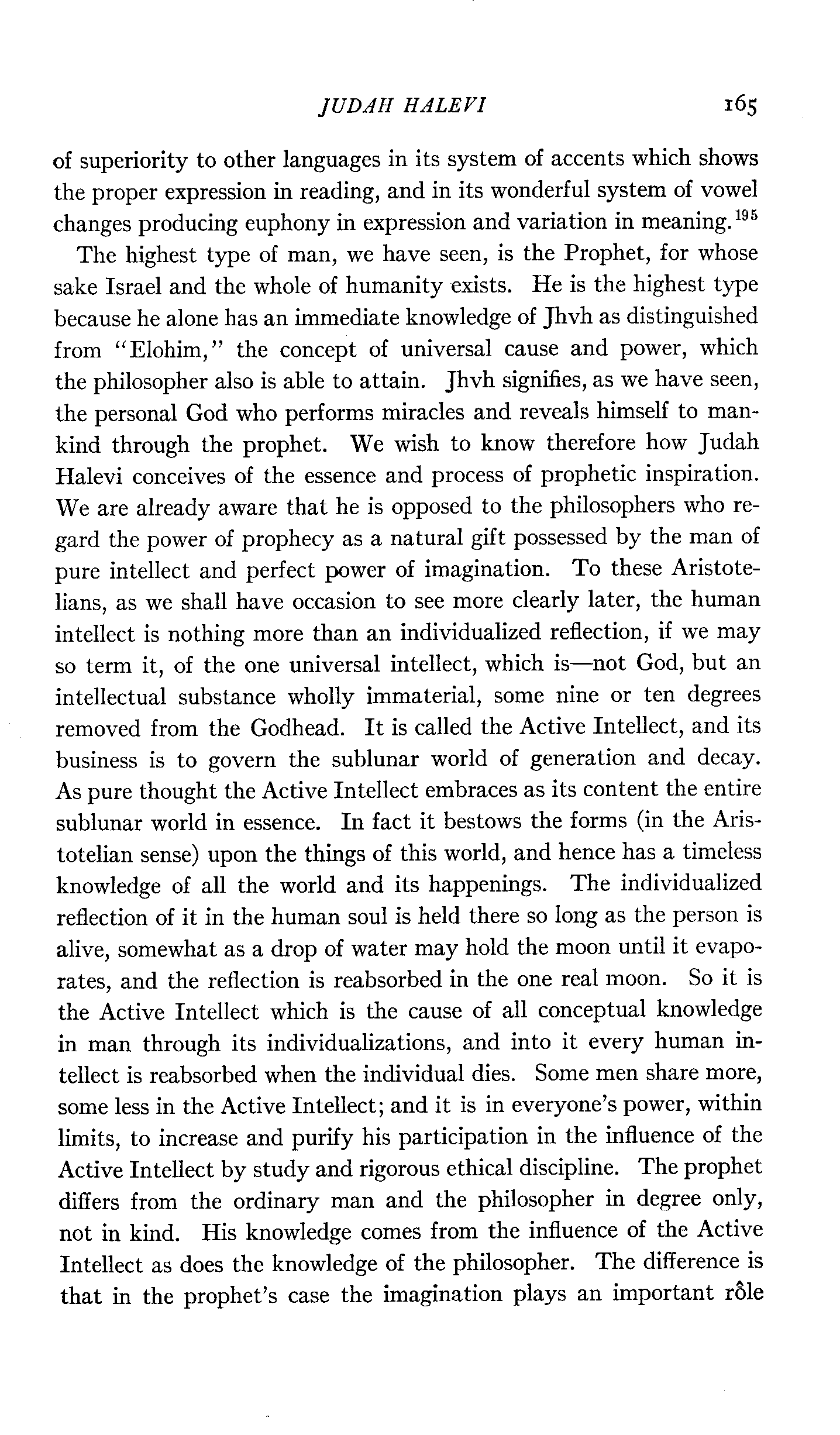 JUDAH HALEVI 165

of superiority to other languages in its system of accents which shows the proper expression in reading, and in its wonderful system of vowel changes producing euphony in expression and variation in meaning.$^{195}$

The highest type of man, we have seen, is the Prophet, for whose sake Israel and the whole of humanity exists. He is the highest type because he alone has an immediate knowledge of Jhvh as distinguished from "Elohim," the concept of universal cause and power, which the philosopher also is able to attain. Jhvh signifies, as we have seen, the personal God who performs miracles and reveals himself to mankind through the prophet. We wish to know therefore how Judah Halevi conceives of the essence and process of prophetic inspiration. We are already aware that he is opposed to the philosophers who regard the power of prophecy as a natural gift possessed by the man of pure intellect and perfect power of imagination. To these Aristotelians, as we shall have occasion to see more clearly later, the human intellect is nothing more than an individualized reflection, if we may so term it, of the one universal intellect, which is—not God, but an intellectual substance wholly immaterial, some nine or ten degrees removed from the Godhead. It is called the Active Intellect, and its business is to govern the sublunar world of generation and decay. As pure thought the Active Intellect embraces as its content the entire sublunar world in essence. In fact it bestows the forms (in the Aristotelian sense) upon the things of this world, and hence has a timeless knowledge of all the world and its happenings. The individualized reflection of it in the human soul is held there so long as the person is alive, somewhat as a drop of water may hold the moon until it evaporates, and the reflection is reabsorbed in the one real moon. So it is the Active Intellect which is the cause of all conceptual knowledge in man through its individualizations, and into it every human intellect is reabsorbed when the individual dies. Some men share more, some less in the Active Intellect; and it is in everyone's power, within limits, to increase and purify his participation in the influence of the Active Intellect by study and rigorous ethical discipline. The prophet differs from the ordinary man and the philosopher in degree only, not in kind. His knowledge comes from the influence of the Active Intellect as does the knowledge of the philosopher. The difference is that in the prophet's case the imagination plays an important rôle